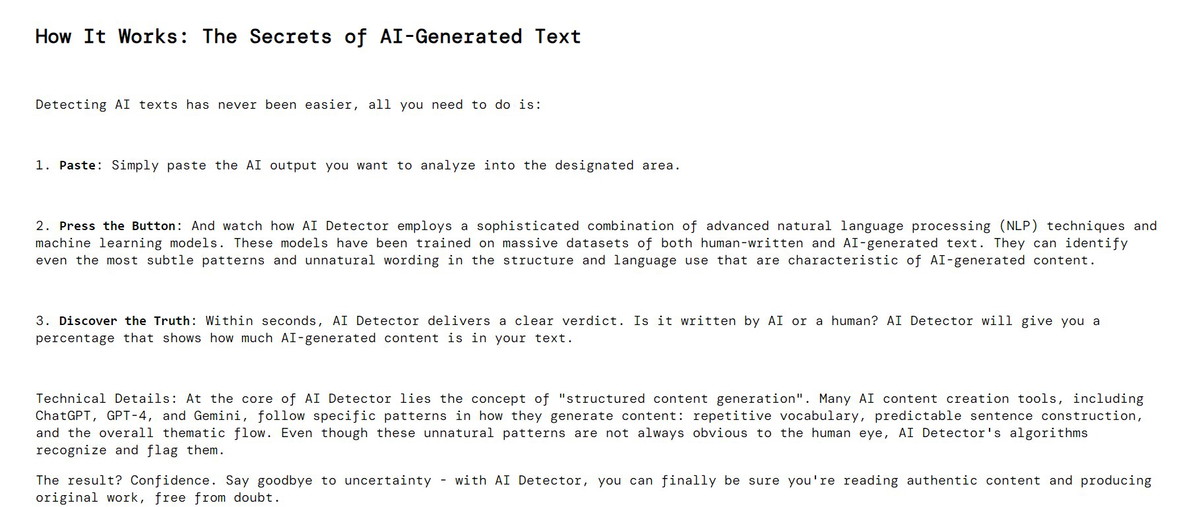 How It Works: The Secrets of AI-Generated Text

Detecting AI texts has never been easier, all you need to do is:

1. Paste: Simply paste the AI output you want to analyze into the designated area.

2. Press the Button: And watch how AI Detector employs a sophisticated combination of advanced natural language processing (NLP) techniques and machine learning models. These models have been trained on massive datasets of both human-written and AI-generated text. They can identify even the most subtle patterns and unnatural wording in the structure and language use that are characteristic of AI-generated content.

3. Discover the Truth: Within seconds, AI Detector delivers a clear verdict. Is it written by AI or a human? AI Detector will give you a percentage that shows how much AI-generated content is in your text.

Technical Details: At the core of AI Detector lies the concept of "structured content generation". Many AI content creation tools, including ChatGPT, GPT-4, and Gemini, follow specific patterns in how they generate content: repetitive vocabulary, predictable sentence construction, and the overall thematic flow. Even though these unnatural patterns are not always obvious to the human eye, AI Detector's algorithms recognize and flag them.

The result? Confidence. Say goodbye to uncertainty - with AI Detector, you can finally be sure you're reading authentic content and producing original work, free from doubt.